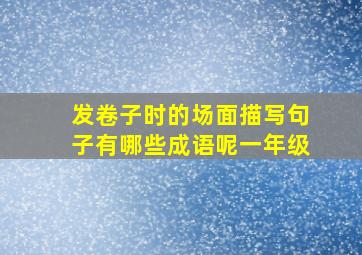 发卷子时的场面描写句子有哪些成语呢一年级